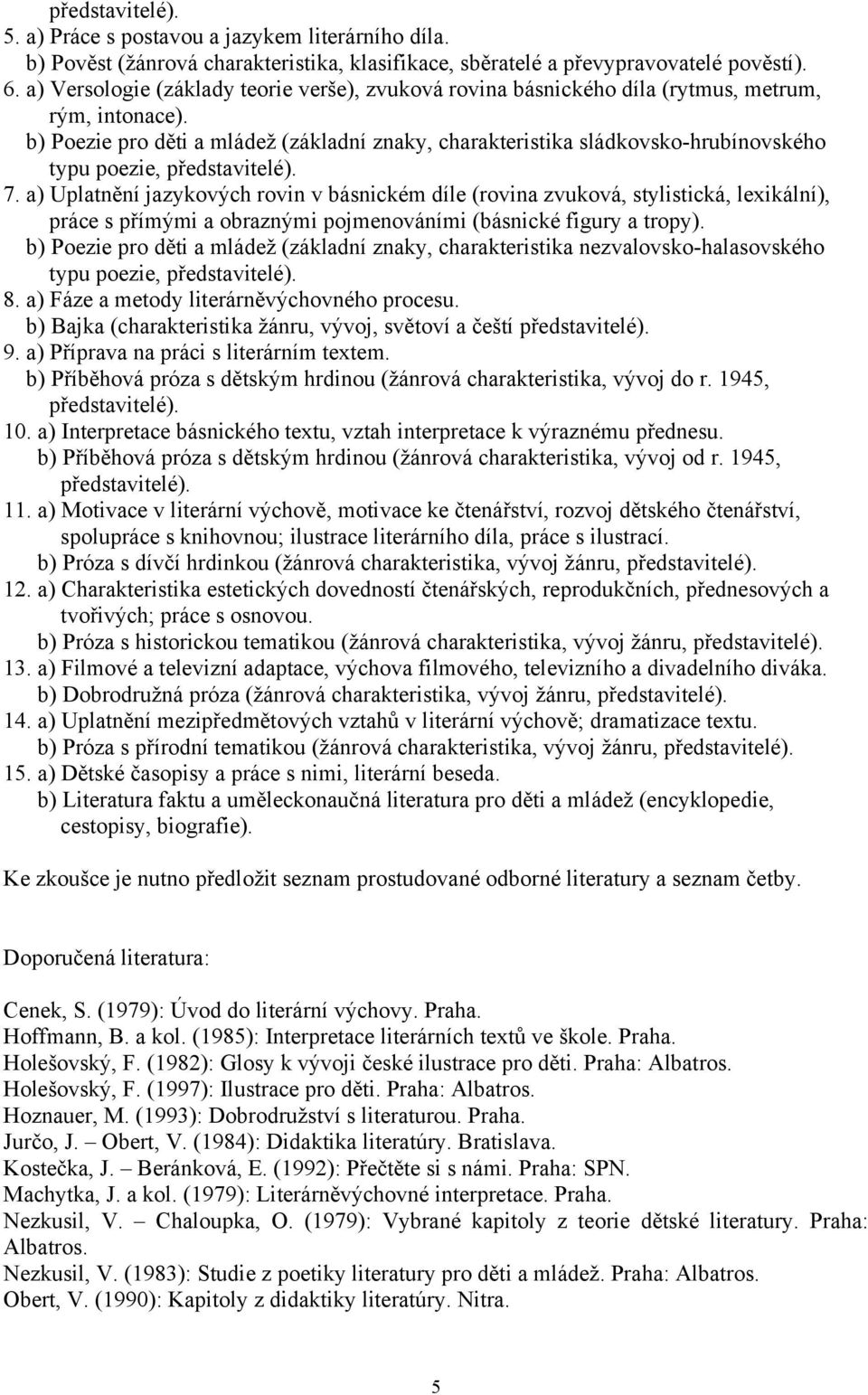 představitelé).
5. a) Práce s postavou a jazykem literárního díla.
b) Pověst (žánrová charakteristika, klasifikace, sběratelé a převypravovatelé pověstí).
6. a) Versologie (základy teorie verše), zvuková rovina básnického díla (rytmus, metrum, rým, intonace).
b) Poezie pro děti a mládež (základní znaky, charakteristika sládkovsko-hrubínovského typu poezie, představitelé).
7. a) Uplatnění jazykových rovin v básnickém díle (rovina zvuková, stylistická, lexikální), práce s přímými a obraznými pojmenováními (básnické figury a tropy).
b) Poezie pro děti a mládež (základní znaky, charakteristika nezvalovsko-halasovského typu poezie, představitelé).
8. a) Fáze a metody literárněvýchovného procesu.
b) Bajka (charakteristika žánru, vývoj, světoví a čeští představitelé).
9. a) Příprava na práci s literárním textem.
b) Příběhová próza s dětským hrdinou (žánrová charakteristika, vývoj do r. 1945, představitelé).
10. a) Interpretace básnického textu, vztah interpretace k výraznému přednesu.
b) Příběhová próza s dětským hrdinou (žánrová charakteristika, vývoj od r. 1945, představitelé).
11. a) Motivace v literární výchově, motivace ke čtenářství, rozvoj dětského čtenářství, spolupráce s knihovnou; ilustrace literárního díla, práce s ilustrací.
b) Próza s dívčí hrdinkou (žánrová charakteristika, vývoj žánru, představitelé).
12. a) Charakteristika estetických dovedností čtenářských, reprodukčních, přednesových a tvořivých; práce s osnovou.
b) Próza s historickou tematikou (žánrová charakteristika, vývoj žánru, představitelé).
13. a) Filmové a televizní adaptace, výchova filmového, televizního a divadelního diváka.
b) Dobrodružná próza (žánrová charakteristika, vývoj žánru, představitelé).
14. a) Uplatnění mezipředmětových vztahů v literární výchově; dramatizace textu.
b) Próza s přírodní tematikou (žánrová charakteristika, vývoj žánru, představitelé).
15. a) Dětské časopisy a práce s nimi, literární beseda.
b) Literatura faktu a uměleckonaučná literatura pro děti a mládež (encyklopedie, cestopisy, biografie).

Ke zkoušce je nutno předložit seznam prostudované odborné literatury a seznam četby.

Doporučená literatura:

Cenek, S. (1979): Úvod do literární výchovy. Praha.
Hoffmann, B. a kol. (1985): Interpretace literárních textů ve škole. Praha.
Holešovský, F. (1982): Glosy k vývoji české ilustrace pro děti. Praha: Albatros.
Holešovský, F. (1997): Ilustrace pro děti. Praha: Albatros.
Hoznauer, M. (1993): Dobrodružství s literaturou. Praha.
Jurčo, J. – Obert, V. (1984): Didaktika literatúry. Bratislava.
Kostečka, J. – Beránková, E. (1992): Přečtěte si s námi. Praha: SPN.
Machytka, J. a kol. (1979): Literárněvýchovné interpretace. Praha.
Nezkusil, V. – Chaloupka, O. (1979): Vybrané kapitoly z teorie dětské literatury. Praha: Albatros.
Nezkusil, V. (1983): Studie z poetiky literatury pro děti a mládež. Praha: Albatros.
Obert, V. (1990): Kapitoly z didaktiky literatúry. Nitra.

5